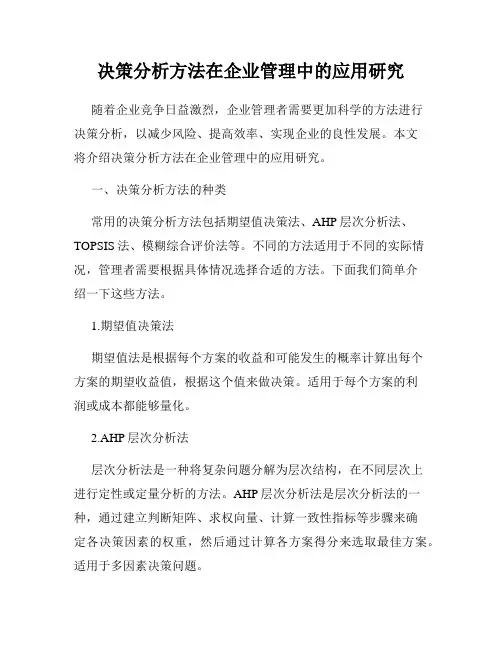 决策分析方法在企业管理中的应用研究

随着企业竞争日益激烈，企业管理者需要更加科学的方法进行决策分析，以减少风险、提高效率、实现企业的良性发展。本文将介绍决策分析方法在企业管理中的应用研究。

一、决策分析方法的种类

常用的决策分析方法包括期望值决策法、AHP 层次分析法、TOPSIS 法、模糊综合评价法等。不同的方法适用于不同的实际情况，管理者需要根据具体情况选择合适的方法。下面我们简单介绍一下这些方法。

1.期望值决策法

期望值法是根据每个方案的收益和可能发生的概率计算出每个方案的期望收益值，根据这个值来做决策。适用于每个方案的利润或成本都能够量化。

2.AHP 层次分析法

层次分析法是一种将复杂问题分解为层次结构，在不同层次上进行定性或定量分析的方法。AHP 层次分析法是层次分析法的一种，通过建立判断矩阵、求权向量、计算一致性指标等步骤来确定各决策因素的权重，然后通过计算各方案得分来选取最佳方案。适用于多因素决策问题。